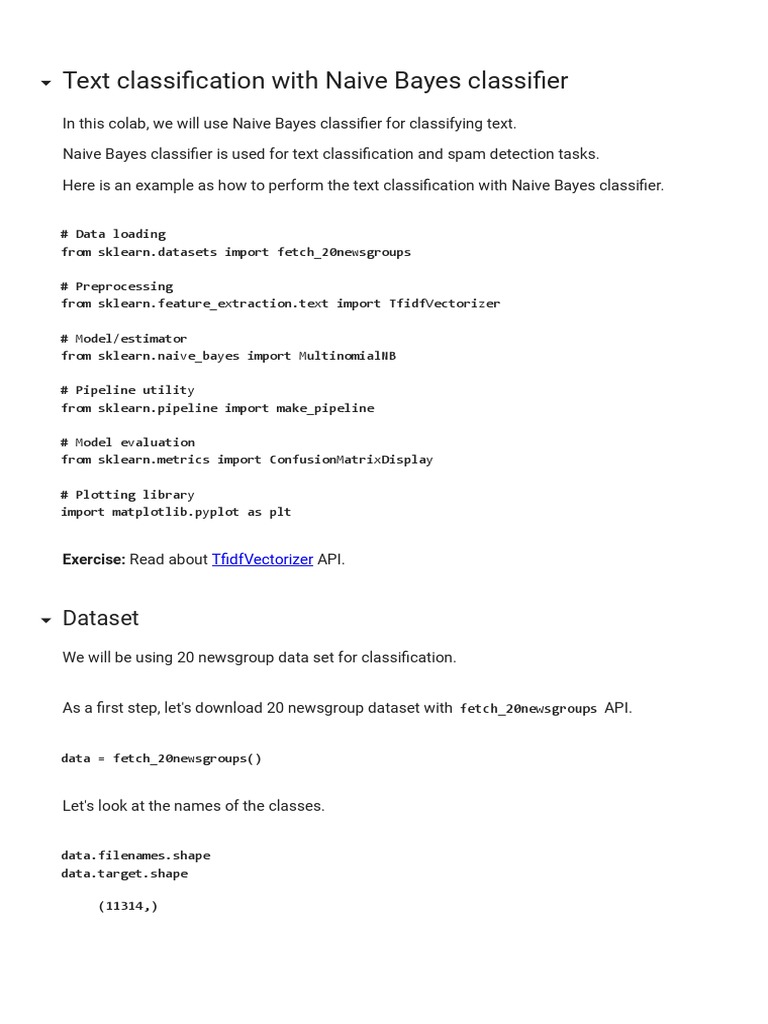 Text classification with Naive Bayes classifier

In this colab, we will use Naive Bayes classifier for classifying text.

Naive Bayes classifier is used for text classification and spam detection tasks.

Here is an example as how to perform the text classification with Naive Bayes classifier.

# Data loading
from sklearn.datasets import fetch_20newsgroups

# Preprocessing
from sklearn.feature_extraction.text import TfidfVectorizer

# Model/estimator
from sklearn.naive_bayes import MultinomialNB

# Pipeline utility
from sklearn.pipeline import make_pipeline

# Model evaluation
from sklearn.metrics import ConfusionMatrixDisplay

# Plotting library
import matplotlib.pyplot as plt

Exercise: Read about TfidfVectorizer API.

Dataset

We will be using 20 newsgroup data set for classification.

As a first step, let's download 20 newsgroup dataset with fetch_20newsgroups API.

data = fetch_20newsgroups()

Let's look at the names of the classes.

data.filenames.shape
data.target.shape

(11314,)